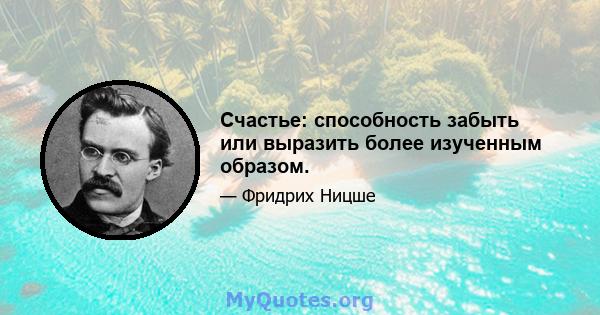 Счастье: способность забыть или выразить более изученным образом.

— Фридрих Ницше

MyQuotes.org